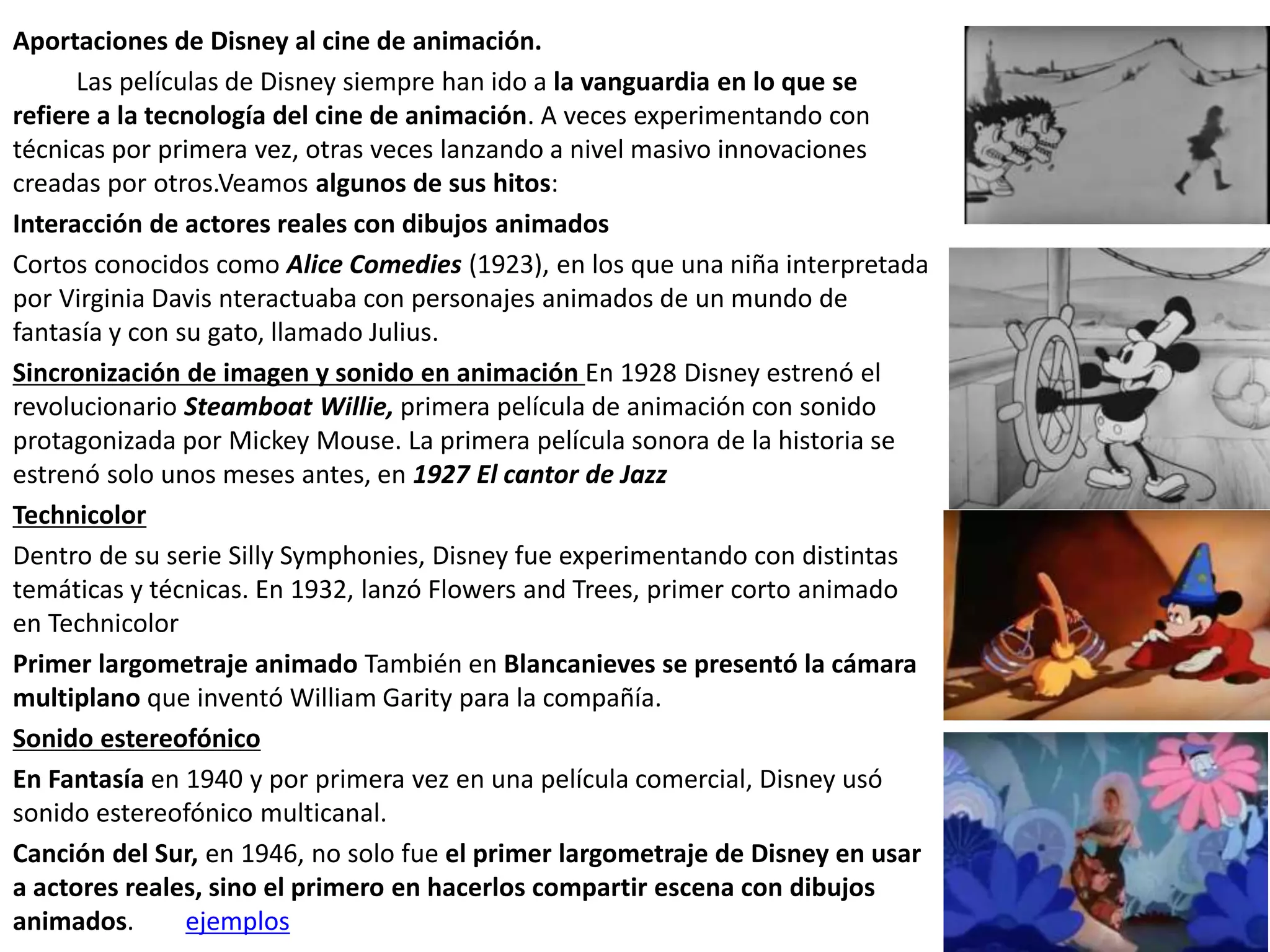 Aportaciones de Disney al cine de animación.

Las películas de Disney siempre han ido a la vanguardia en lo que se refiere a la tecnología del cine de animación. A veces experimentando con técnicas por primera vez, otras veces lanzando a nivel masivo innovaciones creadas por otros.Veamos algunos de sus hitos:

Interacción de actores reales con dibujos animados

Cortos conocidos como Alice Comedies (1923), en los que una niña interpretada por Virginia Davis nteractuaba con personajes animados de un mundo de fantasía y con su gato, llamado Julius.

Sincronización de imagen y sonido en animación En 1928 Disney estrenó el revolucionario Steamboat Willie, primera película de animación con sonido protagonizada por Mickey Mouse. La primera película sonora de la historia se estrenó solo unos meses antes, en 1927 El cantor de Jazz

Technicolor

Dentro de su serie Silly Symphonies, Disney fue experimentando con distintas temáticas y técnicas. En 1932, lanzó Flowers and Trees, primer corto animado en Technicolor

Primer largometraje animado También en Blancanieves se presentó la cámara multiplano que inventó William Garity para la compañía.

Sonido estereofónico

En Fantasía en 1940 y por primera vez en una película comercial, Disney usó sonido estereofónico multicanal.

Canción del Sur, en 1946, no solo fue el primer largometraje de Disney en usar a actores reales, sino el primero en hacerlos compartir escena con dibujos animados. ejemplos